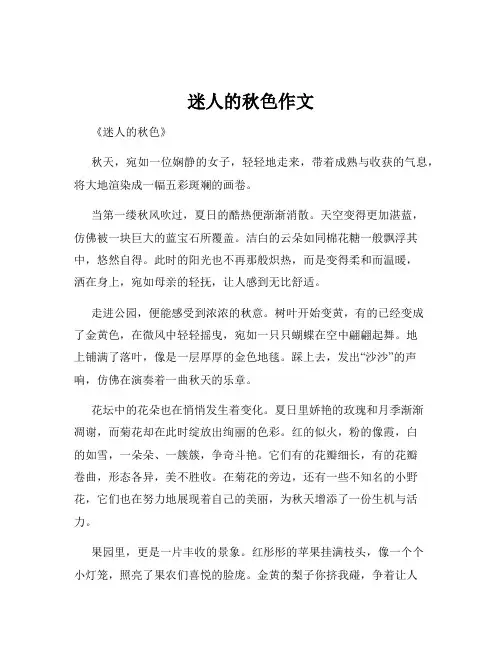 迷人的秋色作文

《迷人的秋色》

秋天，宛如一位娴静的女子，轻轻地走来，带着成熟与收获的气息，将大地渲染成一幅五彩斑斓的画卷。

当第一缕秋风吹过，夏日的酷热便渐渐消散。天空变得更加湛蓝，仿佛被一块巨大的蓝宝石所覆盖。洁白的云朵如同棉花糖一般飘浮其中，悠然自得。此时的阳光也不再那般炽热，而是变得柔和而温暖，洒在身上，宛如母亲的轻抚，让人感到无比舒适。

走进公园，便能感受到浓浓的秋意。树叶开始变黄，有的已经变成了金黄色，在微风中轻轻摇曳，宛如一只只蝴蝶在空中翩翩起舞。地上铺满了落叶，像是一层厚厚的金色地毯。踩上去，发出“沙沙”的声响，仿佛在演奏着一曲秋天的乐章。

花坛中的花朵也在悄悄发生着变化。夏日里娇艳的玫瑰和月季渐渐凋谢，而菊花却在此时绽放出绚丽的色彩。红的似火，粉的像霞，白的如雪，一朵朵、一簇簇，争奇斗艳。它们有的花瓣细长，有的花瓣卷曲，形态各异，美不胜收。在菊花的旁边，还有一些不知名的小野花，它们也在努力地展现着自己的美丽，为秋天增添了一份生机与活力。

果园里，更是一片丰收的景象。红彤彤的苹果挂满枝头，像一个个小灯笼，照亮了果农们喜悦的脸庞。金黄的梨子你挤我碰，争着让人